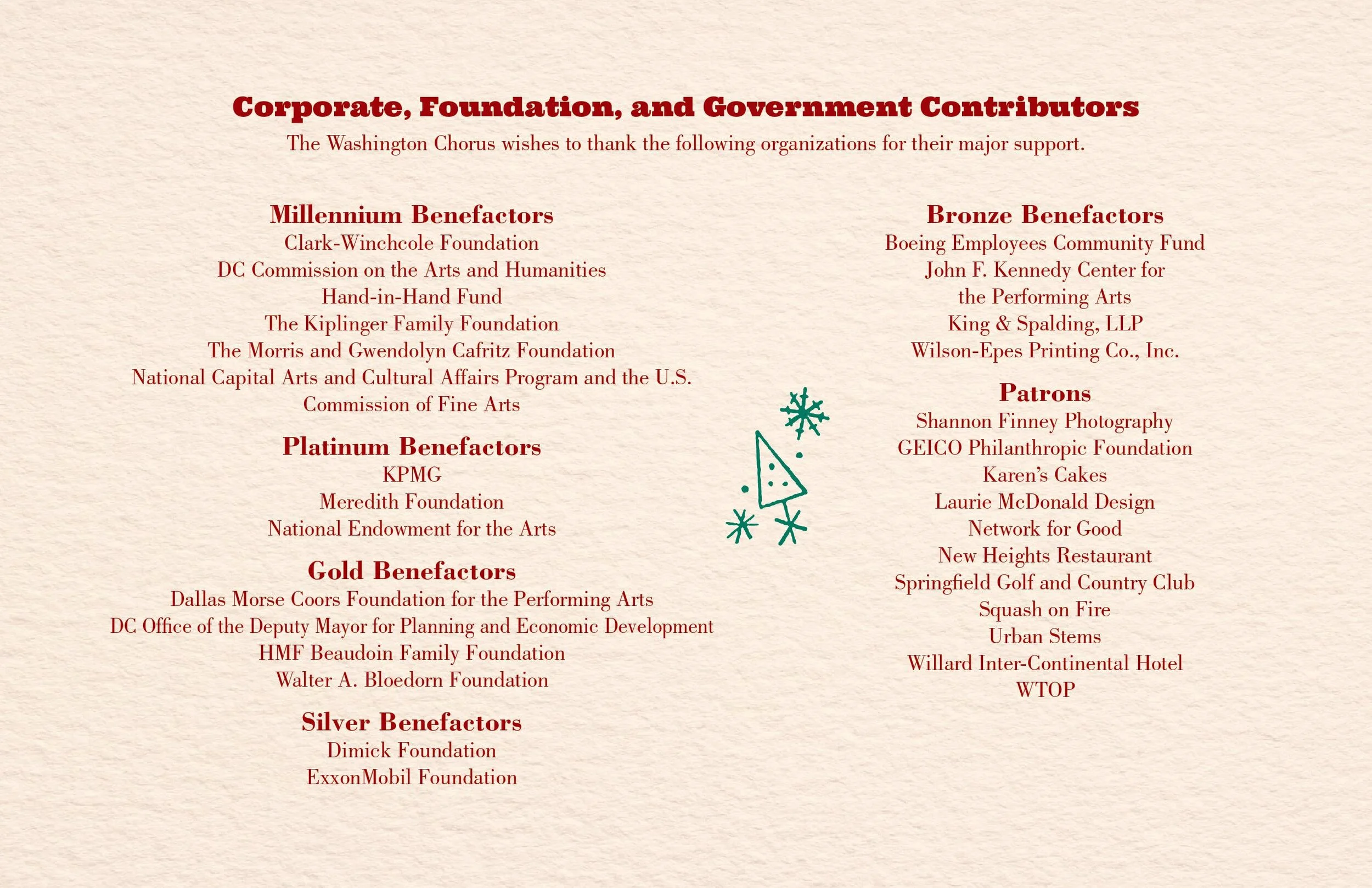 Corporate, Foundation, and Government Contributors
The Washington Chorus wishes to thank the following organizations for their major support.

Millennium Benefactors
Clark-Winchcole Foundation
DC Commission on the Arts and Humanities
Hand-in-Hand Fund
The Kiplinger Family Foundation
The Morris and Gwendolyn Cafritz Foundation
National Capital Arts and Cultural Affairs Program and the U.S. Commission of Fine Arts

Platinum Benefactors
KPMG
Meredith Foundation
National Endowment for the Arts

Gold Benefactors
Dallas Morse Coors Foundation for the Performing Arts
DC Office of the Deputy Mayor for Planning and Economic Development
HMF Beaudoin Family Foundation
Walter A. Bloedorn Foundation

Silver Benefactors
Dimick Foundation
ExxonMobil Foundation

Bronze Benefactors
Boeing Employees Community Fund
John F. Kennedy Center for the Performing Arts
King & Spalding, LLP
Wilson-Epes Printing Co., Inc.

Patrons
Shannon Finney Photography
GEICO Philanthropic Foundation
Karen's Cakes
Laurie McDonald Design
Network for Good
New Heights Restaurant
Springfield Golf and Country Club
Squash on Fire
Urban Stems
Willard Inter-Continental Hotel
WTOP